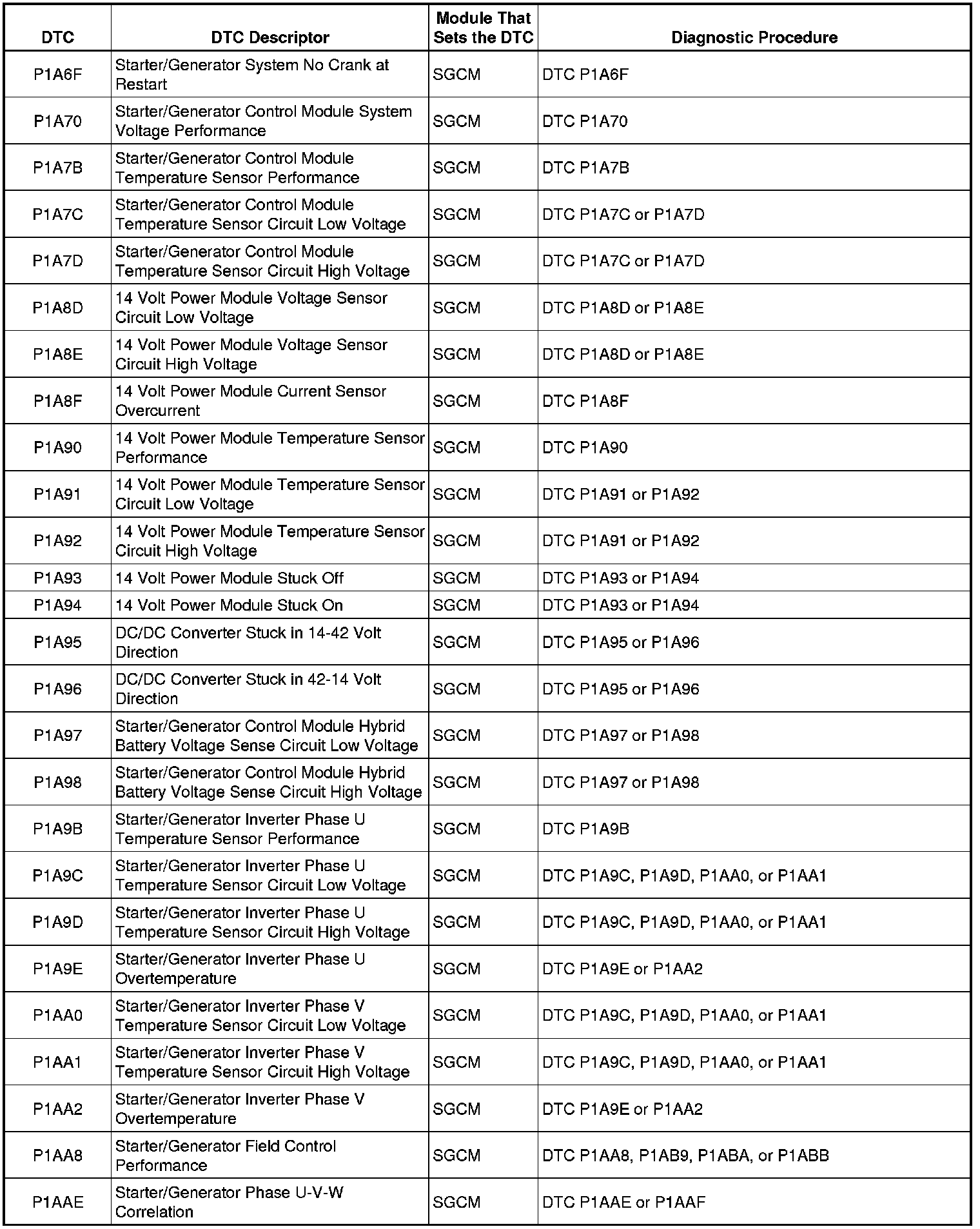 | DTC | DTC Descriptor | Module That Sets the DTC | Diagnostic Procedure |
|---|---|---|---|
| P1A6F | Starter/Generator System No Crank at Restart | SGCM | DTC P1A6F |
| P1A70 | Starter/Generator Control Module System Voltage Performance | SGCM | DTC P1A70 |
| P1A7B | Starter/Generator Control Module Temperature Sensor Performance | SGCM | DTC P1A7B |
| P1A7C | Starter/Generator Control Module Temperature Sensor Circuit Low Voltage | SGCM | DTC P1A7C or P1A7D |
| P1A7D | Starter/Generator Control Module Temperature Sensor Circuit High Voltage | SGCM | DTC P1A7C or P1A7D |
| P1A8D | 14 Volt Power Module Voltage Sensor Circuit Low Voltage | SGCM | DTC P1A8D or P1A8E |
| P1A8E | 14 Volt Power Module Voltage Sensor Circuit High Voltage | SGCM | DTC P1A8D or P1A8E |
| P1A8F | 14 Volt Power Module Current Sensor Overcurrent | SGCM | DTC P1A8F |
| P1A90 | 14 Volt Power Module Temperature Sensor Performance | SGCM | DTC P1A90 |
| P1A91 | 14 Volt Power Module Temperature Sensor Circuit Low Voltage | SGCM | DTC P1A91 or P1A92 |
| P1A92 | 14 Volt Power Module Temperature Sensor Circuit High Voltage | SGCM | DTC P1A91 or P1A92 |
| P1A93 | 14 Volt Power Module Stuck Off | SGCM | DTC P1A93 or P1A94 |
| P1A94 | 14 Volt Power Module Stuck On | SGCM | DTC P1A93 or P1A94 |
| P1A95 | DC/DC Converter Stuck in 14-42 Volt Direction | SGCM | DTC P1A95 or P1A96 |
| P1A96 | DC/DC Converter Stuck in 42-14 Volt Direction | SGCM | DTC P1A95 or P1A96 |
| P1A97 | Starter/Generator Control Module Hybrid Battery Voltage Sense Circuit Low Voltage | SGCM | DTC P1A97 or P1A98 |
| P1A98 | Starter/Generator Control Module Hybrid Battery Voltage Sense Circuit High Voltage | SGCM | DTC P1A97 or P1A98 |
| P1A9B | Starter/Generator Inverter Phase U Temperature Sensor Performance | SGCM | DTC P1A9B |
| P1A9C | Starter/Generator Inverter Phase U Temperature Sensor Circuit Low Voltage | SGCM | DTC P1A9C, P1A9D, P1AA0, or P1AA1 |
| P1A9D | Starter/Generator Inverter Phase U Temperature Sensor Circuit High Voltage | SGCM | DTC P1A9C, P1A9D, P1AA0, or P1AA1 |
| P1A9E | Starter/Generator Inverter Phase U Overtemperature | SGCM | DTC P1A9E or P1AA2 |
| P1AA0 | Starter/Generator Inverter Phase V Temperature Sensor Circuit Low Voltage | SGCM | DTC P1A9C, P1A9D, P1AA0, or P1AA1 |
| P1AA1 | Starter/Generator Inverter Phase V Temperature Sensor Circuit High Voltage | SGCM | DTC P1A9C, P1A9D, P1AA0, or P1AA1 |
| P1AA2 | Starter/Generator Inverter Phase V Overtemperature | SGCM | DTC P1A9E or P1AA2 |
| P1AA8 | Starter/Generator Field Control Performance | SGCM | DTC P1AA8, P1AB9, P1ABA, or P1ABB |
| P1AAE | Starter/Generator Phase U-V-W Correlation | SGCM | DTC P1AAE or P1AAF |